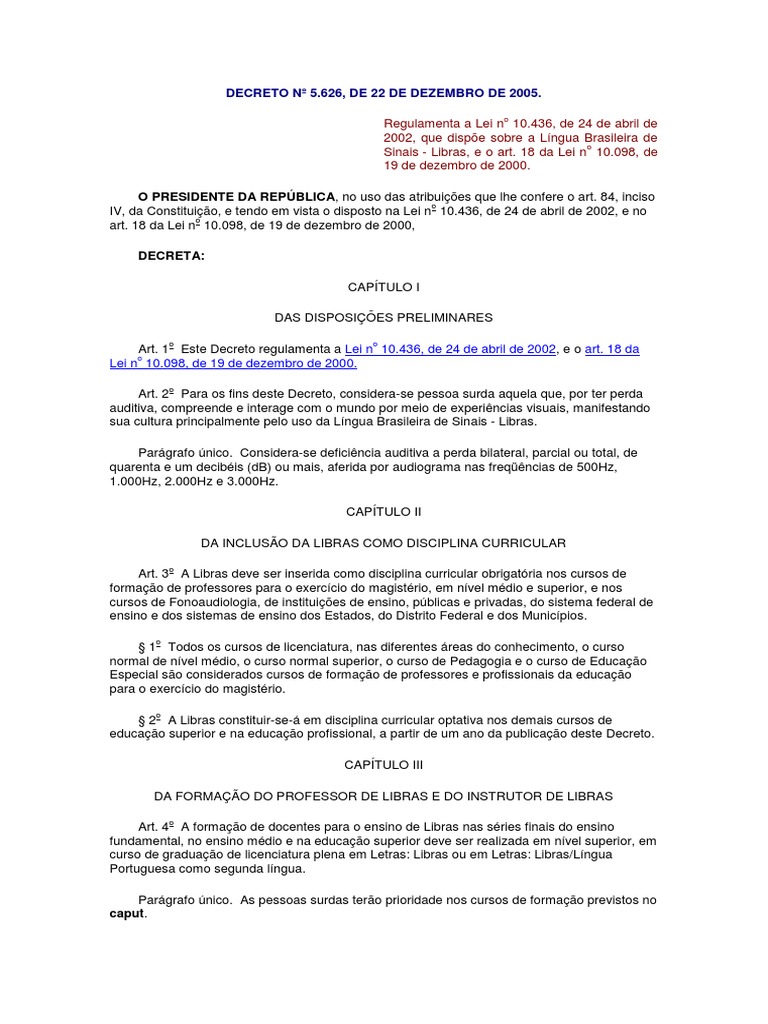 DECRETO Nº 5.626, DE 22 DE DEZEMBRO DE 2005.

Regulamenta a Lei nº 10.436, de 24 de abril de 2002, que dispõe sobre a Língua Brasileira de Sinais - Libras, e o art. 18 da Lei nº 10.098, de 19 de dezembro de 2000.

O PRESIDENTE DA REPÚBLICA, no uso das atribuições que lhe confere o art. 84, inciso IV, da Constituição, e tendo em vista o disposto na Lei nº 10.436, de 24 de abril de 2002, e no art. 18 da Lei nº 10.098, de 19 de dezembro de 2000,

DECRETA:

CAPÍTULO I

DAS DISPOSIÇÕES PRELIMINARES

Art. 1º Este Decreto regulamenta a Lei nº 10.436, de 24 de abril de 2002, e o art. 18 da Lei nº 10.098, de 19 de dezembro de 2000.

Art. 2º Para os fins deste Decreto, considera-se pessoa surda aquela que, por ter perda auditiva, compreende e interage com o mundo por meio de experiências visuais, manifestando sua cultura principalmente pelo uso da Língua Brasileira de Sinais - Libras.

Parágrafo único. Considera-se deficiência auditiva a perda bilateral, parcial ou total, de quarenta e um decibéis (dB) ou mais, aferida por audiograma nas freqüências de 500Hz, 1.000Hz, 2.000Hz e 3.000Hz.

CAPÍTULO II

DA INCLUSÃO DA LIBRAS COMO DISCIPLINA CURRICULAR

Art. 3º A Libras deve ser inserida como disciplina curricular obrigatória nos cursos de formação de professores para o exercício do magistério, em nível médio e superior, e nos cursos de Fonoaudiologia, de instituições de ensino, públicas e privadas, do sistema federal de ensino e dos sistemas de ensino dos Estados, do Distrito Federal e dos Municípios.

§ 1º Todos os cursos de licenciatura, nas diferentes áreas do conhecimento, o curso normal de nível médio, o curso normal superior, o curso de Pedagogia e o curso de Educação Especial são considerados cursos de formação de professores e profissionais da educação para o exercício do magistério.

§ 2º A Libras constituir-se-á em disciplina curricular optativa nos demais cursos de educação superior e na educação profissional, a partir de um ano da publicação deste Decreto.

CAPÍTULO III

DA FORMAÇÃO DO PROFESSOR DE LIBRAS E DO INSTRUTOR DE LIBRAS

Art. 4º A formação de docentes para o ensino de Libras nas séries finais do ensino fundamental, no ensino médio e na educação superior deve ser realizada em nível superior, em curso de graduação de licenciatura plena em Letras: Libras ou em Letras: Libras/Língua Portuguesa como segunda língua.

Parágrafo único. As pessoas surdas terão prioridade nos cursos de formação previstos no caput.